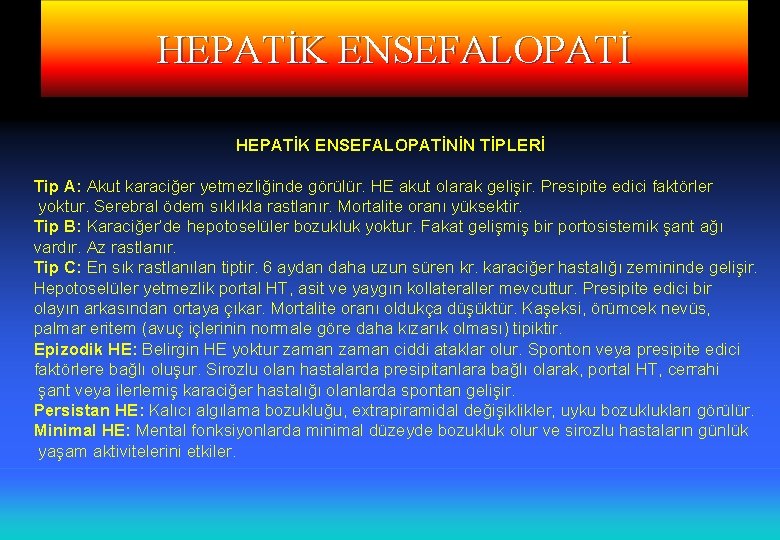 HEPATİK ENSEFALOPATİ

HEPATİK ENSEFALOPATİNİN TİPLERİ

Tip A: Akut karaciğer yetmezliğinde görülür. HE akut olarak gelişir. Presipite edici faktörler yoktur. Serebral ödem sıklıkla rastlanır. Mortalite oranı yüksektir.
Tip B: Karaciğer'de hepotoselüler bozukluk yoktur. Fakat gelişmiş bir portosistemik şant ağı vardır. Az rastlanır.
Tip C: En sık rastlanılan tiptir. 6 aydan daha uzun süren kr. karaciğer hastalığı zemininde gelişir. Hepotoselüler yetmezlik portal HT, asit ve yaygın kollateraller mevcuttur. Presipite edici bir olayın arkasından ortaya çıkar. Mortalite oranı oldukça düşüktür. Kaşeksi, örümcek nevüs, palmar eritem (avuç içlerinin normale göre daha kızarık olması) tipiktir.
Epizodik HE: Belirgin HE yoktur zaman zaman ciddi ataklar olur. Sponton veya presipite edici faktörlere bağlı oluşur. Sirozlu olan hastalarda presipitanlara bağlı olarak, portal HT, cerrahi şant veya ilerlemiş karaciğer hastalığı olanlarda spontan gelişir.
Persistan HE: Kalıcı algılama bozukluğu, extrapiramidal değişiklikler, uyku bozuklukları görülür.
Minimal HE: Mental fonksiyonlarda minimal düzeyde bozukluk olur ve sirozlu hastaların günlük yaşam aktivitelerini etkiler.